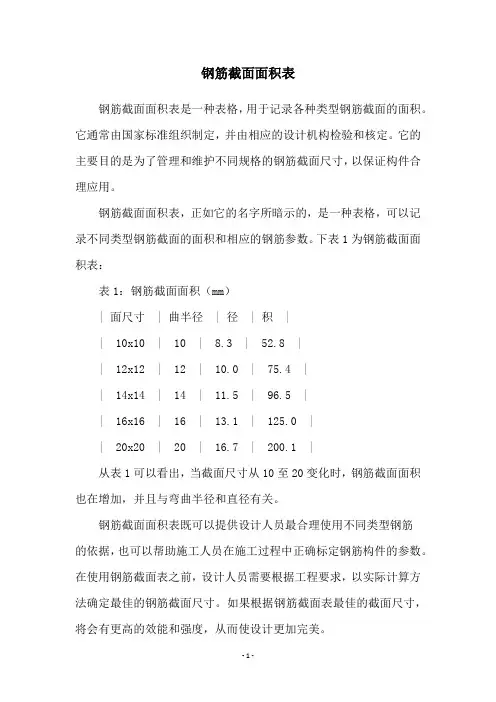 钢筋截面面积表

钢筋截面面积表是一种表格，用于记录各种类型钢筋截面的面积。它通常由国家标准组织制定，并由相应的设计机构检验和核定。它的主要目的是为了管理和维护不同规格的钢筋截面尺寸，以保证构件合理应用。

钢筋截面面积表，正如它的名字所暗示的，是一种表格，可以记录不同类型钢筋截面的面积和相应的钢筋参数。下表 1 为钢筋截面面积表：

表 1：钢筋截面面积（mm）

| 面尺寸 | 曲半径 | 径 | 积 |
|---|---|---|---|
| 10x10 | 10 | 8.3 | 52.8 |
| 12x12 | 12 | 10.0 | 75.4 |
| 14x14 | 14 | 11.5 | 96.5 |
| 16x16 | 16 | 13.1 | 125.0 |
| 20x20 | 20 | 16.7 | 200.1 |

从表 1 可以看出，当截面尺寸从 10 至 20 变化时，钢筋截面面积也在增加，并且与弯曲半径和直径有关。

钢筋截面面积表既可以提供设计人员最合理使用不同类型钢筋的依据，也可以帮助施工人员在施工过程中正确标定钢筋构件的参数。在使用钢筋截面表之前，设计人员需要根据工程要求，以实际计算方法确定最佳的钢筋截面尺寸。如果根据钢筋截面表最佳的截面尺寸，将会有更高的效能和强度，从而使设计更加完美。

- 1 -